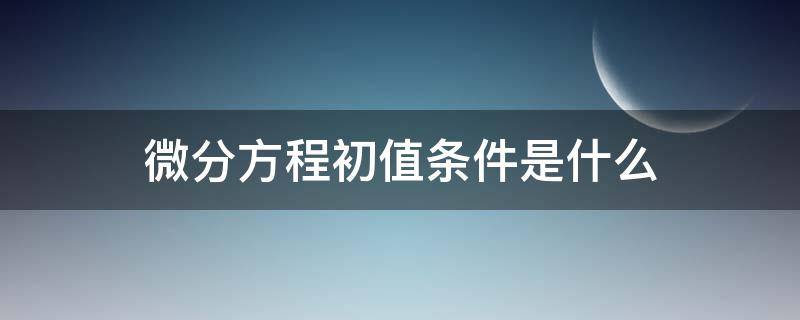 微分方程初值条件是什么